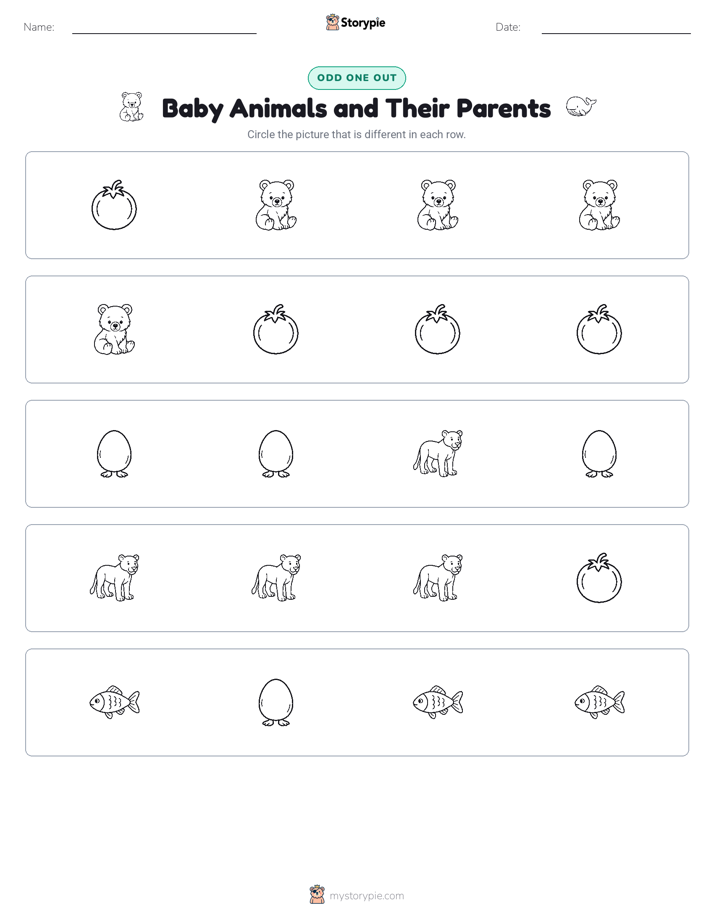 Name:

Storypie

Date:

ODD ONE OUT

Baby Animals and Their Parents

Circle the picture that is different in each row.

mystorypie.com